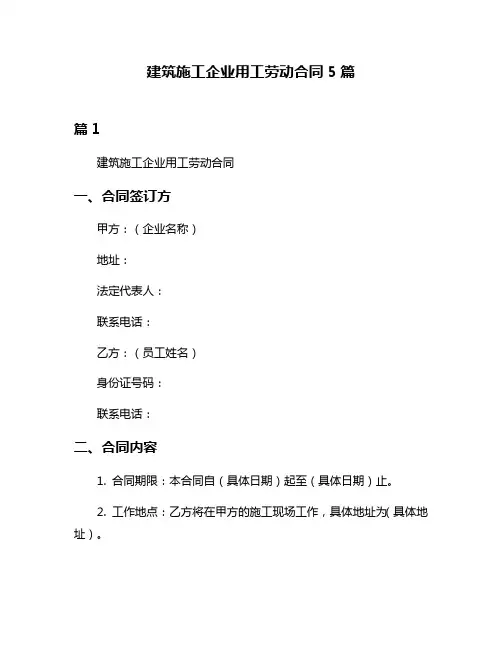 建筑施工企业用工劳动合同 5 篇

篇 1

建筑施工企业用工劳动合同

一、合同签订方

甲方：（企业名称）

地址：

法定代表人：

联系电话：

乙方：（员工姓名）

身份证号码：

联系电话：

二、合同内容

1. 合同期限：本合同自（具体日期）起至（具体日期）止。

2. 工作地点：乙方将在甲方的施工现场工作，具体地址为(具体地址）。